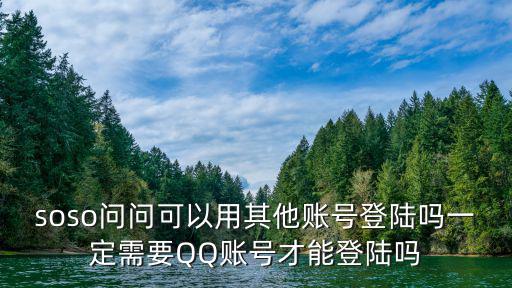 soso问问可以用其他账号登陆吗一定需要QQ账号才能登陆吗